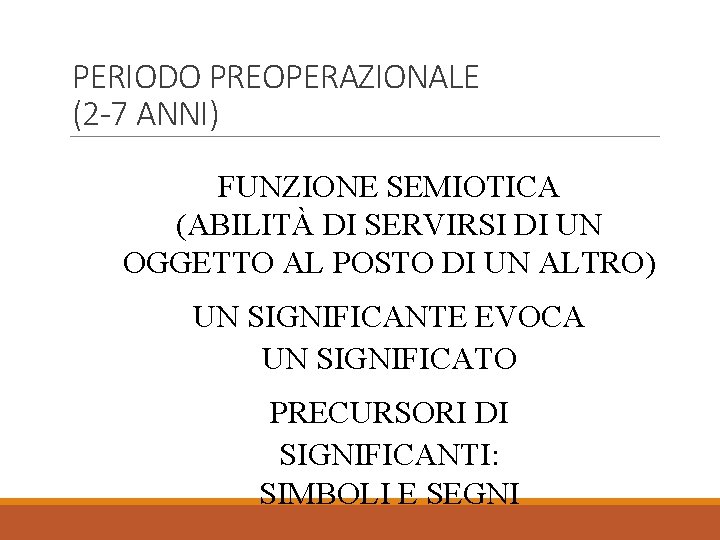 PERIODO PREOPERAZIONALE
(2-7 ANNI)

FUNZIONE SEMIOTICA
(ABILITÀ DI SERVIRSI DI UN OGGETTO AL POSTO DI UN ALTRO)

UN SIGNIFICANTE EVOCA UN SIGNIFICATO

PRECURSORI DI SIGNIFICANTI:
SIMBOLI E SEGNI